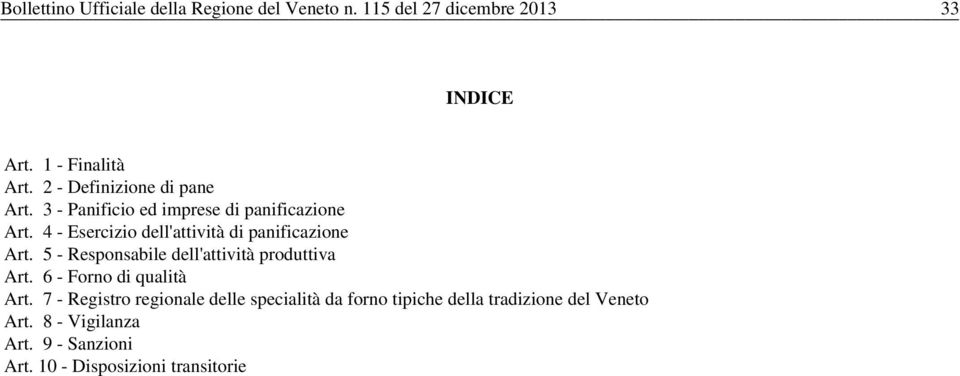 Bollettino Ufficiale della Regione del Veneto n. 115 del 27 dicembre 2013 33

INDICE

Art. 1 - Finalità
Art. 2 - Definizione di pane
Art. 3 - Panificio ed imprese di panificazione
Art. 4 - Esercizio dell'attività di panificazione
Art. 5 - Responsabile dell'attività produttiva
Art. 6 - Forno di qualità
Art. 7 - Registro regionale delle specialità da forno tipiche della tradizione del Veneto
Art. 8 - Vigilanza
Art. 9 - Sanzioni
Art. 10 - Disposizioni transitorie